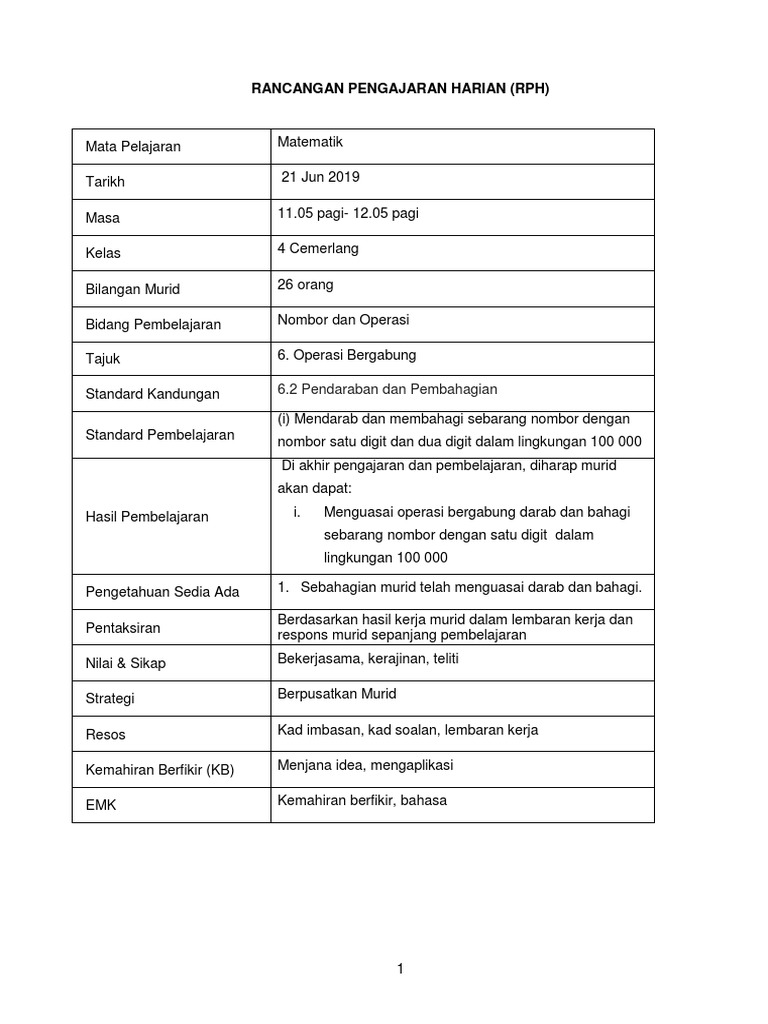 RANCANGAN PENGAJARAN HARIAN (RPH)

| | |
|---|---|
| Mata Pelajaran | Matematik |
| Tarikh | 21 Jun 2019 |
| Masa | 11.05 pagi- 12.05 pagi |
| Kelas | 4 Cemerlang |
| Bilangan Murid | 26 orang |
| Bidang Pembelajaran | Nombor dan Operasi |
| Tajuk | 6. Operasi Bergabung |
| Standard Kandungan | 6.2 Pendaraban dan Pembahagian |
| Standard Pembelajaran | (i) Mendarab dan membahagi sebarang nombor dengan nombor satu digit dan dua digit dalam lingkungan 100 000 |
| Hasil Pembelajaran | Di akhir pengajaran dan pembelajaran, diharap murid akan dapat: i. Menguasai operasi bergabung darab dan bahagi sebarang nombor dengan satu digit dalam lingkungan 100 000 |
| Pengetahuan Sedia Ada | 1. Sebahagian murid telah menguasai darab dan bahagi. |
| Pentaksiran | Berdasarkan hasil kerja murid dalam lembaran kerja dan respons murid sepanjang pembelajaran |
| Nilai & Sikap | Bekerjasama, kerajinan, teliti |
| Strategi | Berpusatkan Murid |
| Resos | Kad imbasan, kad soalan, lembaran kerja |
| Kemahiran Berfikir (KB) | Menjana idea, mengaplikasi |
| EMK | Kemahiran berfikir, bahasa |

1